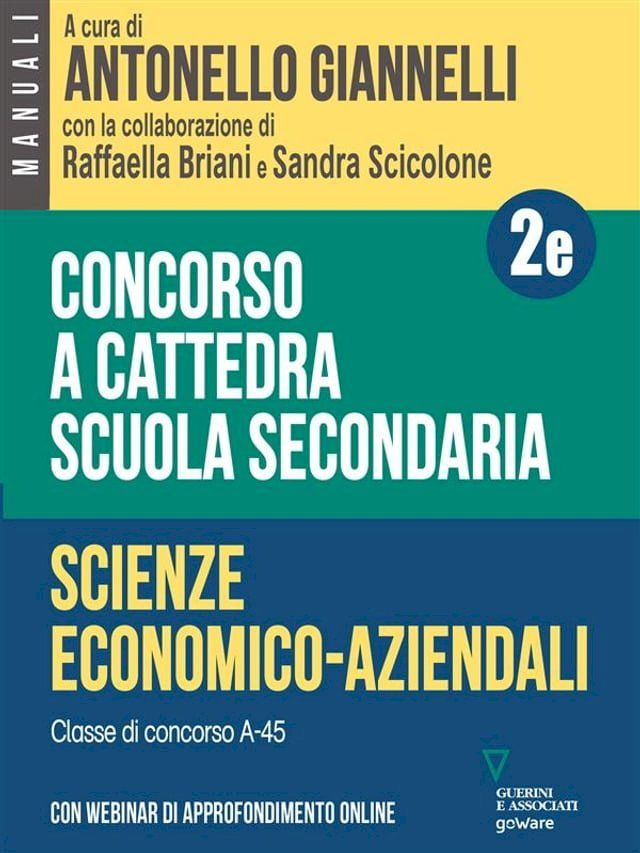 MANUALI

A cura di
ANTONELLO GIANNELLI
con la collaborazione di
Raffaella Briani e Sandra Scicolone

2e

CONCORSO A CATTEDRA SCUOLA SECONDARIA

SCIENZE ECONOMICO-AZIENDALI

Classe di concorso A-45

CON WEBINAR DI APPROFONDIMENTO ONLINE

GUERINI E ASSOCIATI
goWare